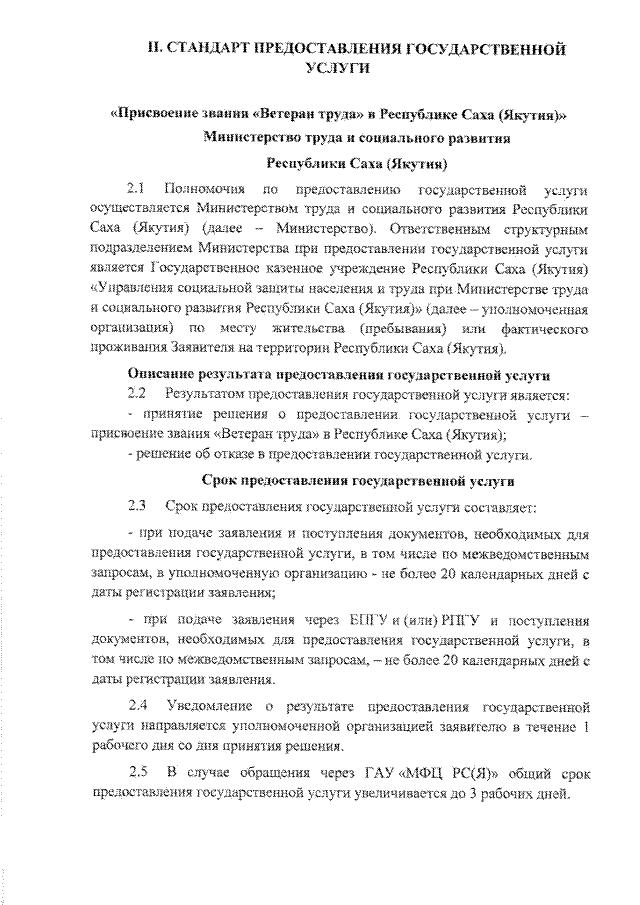 II. СТАНДАРТ ПРЕДОСТАВЛЕНИЯ ГОСУДАРСТВЕННОЙ УСЛУГИ

«Присвоение звания «Ветеран труда» в Республике Саха (Якутия)»
Министерство труда и социального развития
Республики Саха (Якутия)

2.1 Полномочия по предоставлению государственной услуги осуществляется Министерством труда и социального развития Республики Саха (Якутия) (далее – Министерство). Ответственным структурным подразделением Министерства при предоставлении государственной услуги является Государственное казенное учреждение Республики Саха (Якутия) «Управления социальной защиты населения и труда при Министерстве труда и социального развития Республики Саха (Якутия)» (далее – уполномоченная организация) по месту жительства (пребывания) или фактического проживания Заявителя на территории Республики Саха (Якутия).

Описание результата предоставления государственной услуги
2.2 Результатом предоставления государственной услуги является:
- принятие решения о предоставлении государственной услуги – присвоение звания «Ветеран труда» в Республике Саха (Якутия);
- решение об отказе в предоставлении государственной услуги.

Срок предоставления государственной услуги
2.3 Срок предоставления государственной услуги составляет:

- при подаче заявления и поступления документов, необходимых для предоставления государственной услуги, в том числе по межведомственным запросам, в уполномоченную организацию - не более 20 календарных дней с даты регистрации заявления;

- при подаче заявления через ЕПГУ и (или) РПГУ и поступления документов, необходимых для предоставления государственной услуги, в том числе по межведомственным запросам, – не более 20 календарных дней с даты регистрации заявления.

2.4 Уведомление о результате предоставления государственной услуги направляется уполномоченной организацией заявителю в течение 1 рабочего дня со дня принятия решения.

2.5 В случае обращения через ГАУ «МФЦ РС(Я)» общий срок предоставления государственной услуги увеличивается до 3 рабочих дней.